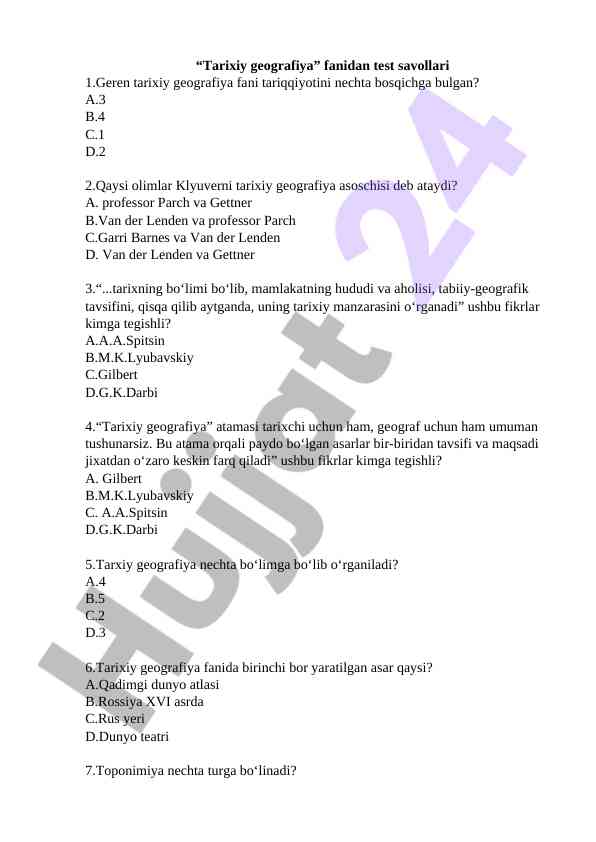 “Tarixiy geografiya” fanidan test savollari

1.Geren tarixiy geografiya fani tariqqiyotini nechta bosqichga bulgan?
A.3
B.4
C.1
D.2

2.Qaysi olimlar Klyuverni tarixiy geografiya asoschisi deb ataydi?
A. professor Parch va Gettner
B.Van der Lenden va professor Parch
C.Garri Barnes va Van der Lenden
D. Van der Lenden va Gettner

3.“...tarixning bo‘limi bo‘lib, mamlakatning hududi va aholisi, tabiiy-geografik tavsifini, qisqa qilib aytganda, uning tarixiy manzarasini o‘rganadi” ushbu fikrlar kimga tegishli?
A.A.A.Spitsin
B.M.K.Lyubavskiy
C.Gilbert
D.G.K.Darbi

4.“Tarixiy geografiya” atamasi tarixchi uchun ham, geograf uchun ham umuman tushunarsiz. Bu atama orqali paydo bo‘lgan asarlar bir-biridan tavsifi va maqsadi jixatdan o‘zaro keskin farq qiladi” ushbu fikrlar kimga tegishli?
A. Gilbert
B.M.K.Lyubavskiy
C. A.A.Spitsin
D.G.K.Darbi

5.Tarxiy geografiya nechta bo‘limga bo‘lib o‘rganiladi?
A.4
B.5
C.2
D.3

6.Tarixiy geografiya fanida birinchi bor yaratilgan asar qaysi?
A.Qadimgi dunyo atlasi
B.Rossiya XVI asrda
C.Rus yeri
D.Dunyo teatri

7.Toponimiya nechta turga bo‘linadi?

Hujjat 24